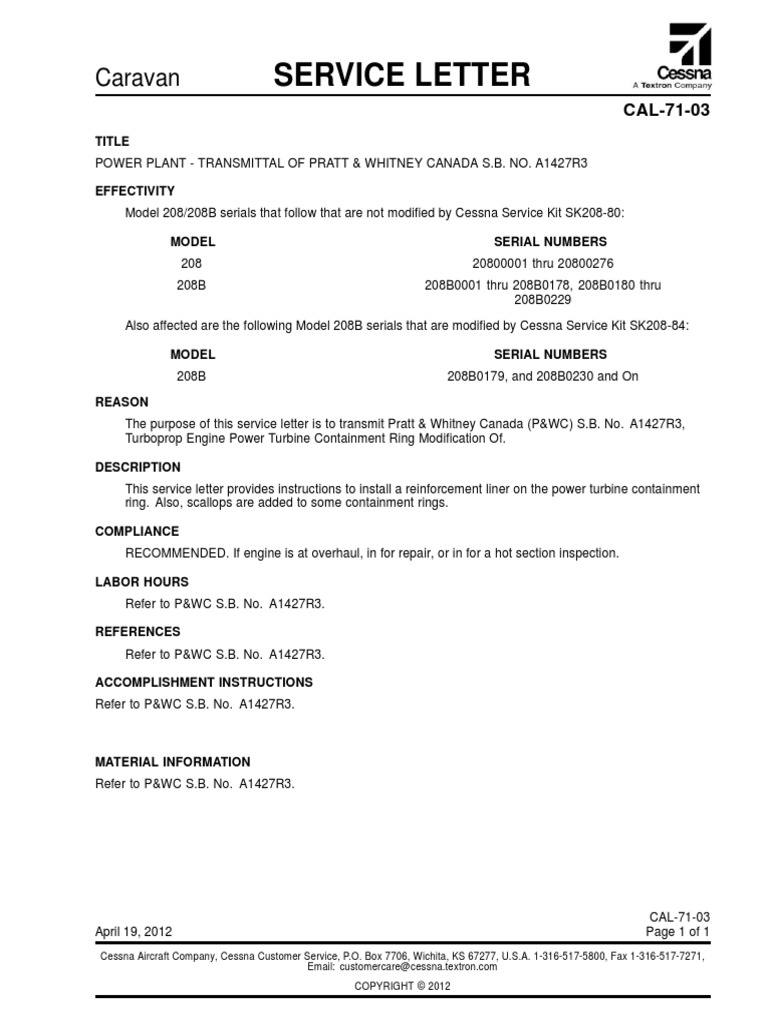 Caravan

SERVICE LETTER

Cessna
A Textron Company

CAL-71-03

TITLE

POWER PLANT - TRANSMITTAL OF PRATT & WHITNEY CANADA S.B. NO. A1427R3

EFFECTIVITY

Model 208/208B serials that follow that are not modified by Cessna Service Kit SK208-80:

| MODEL | SERIAL NUMBERS |
|---|---|
| 208 | 20800001 thru 20800276 |
| 208B | 208B0001 thru 208B0178, 208B0180 thru 208B0229 |

Also affected are the following Model 208B serials that are modified by Cessna Service Kit SK208-84:

| MODEL | SERIAL NUMBERS |
|---|---|
| 208B | 208B0179, and 208B0230 and On |

REASON

The purpose of this service letter is to transmit Pratt & Whitney Canada (P&WC) S.B. No. A1427R3, Turboprop Engine Power Turbine Containment Ring Modification Of.

DESCRIPTION

This service letter provides instructions to install a reinforcement liner on the power turbine containment ring. Also, scallops are added to some containment rings.

COMPLIANCE

RECOMMENDED. If engine is at overhaul, in for repair, or in for a hot section inspection.

LABOR HOURS

Refer to P&WC S.B. No. A1427R3.

REFERENCES

Refer to P&WC S.B. No. A1427R3.

ACCOMPLISHMENT INSTRUCTIONS

Refer to P&WC S.B. No. A1427R3.

MATERIAL INFORMATION

Refer to P&WC S.B. No. A1427R3.

April 19, 2012

CAL-71-03
Page 1 of 1

Cessna Aircraft Company, Cessna Customer Service, P.O. Box 7706, Wichita, KS 67277, U.S.A. 1-316-517-5800, Fax 1-316-517-7271, Email: customercare@cessna.textron.com

COPYRIGHT © 2012